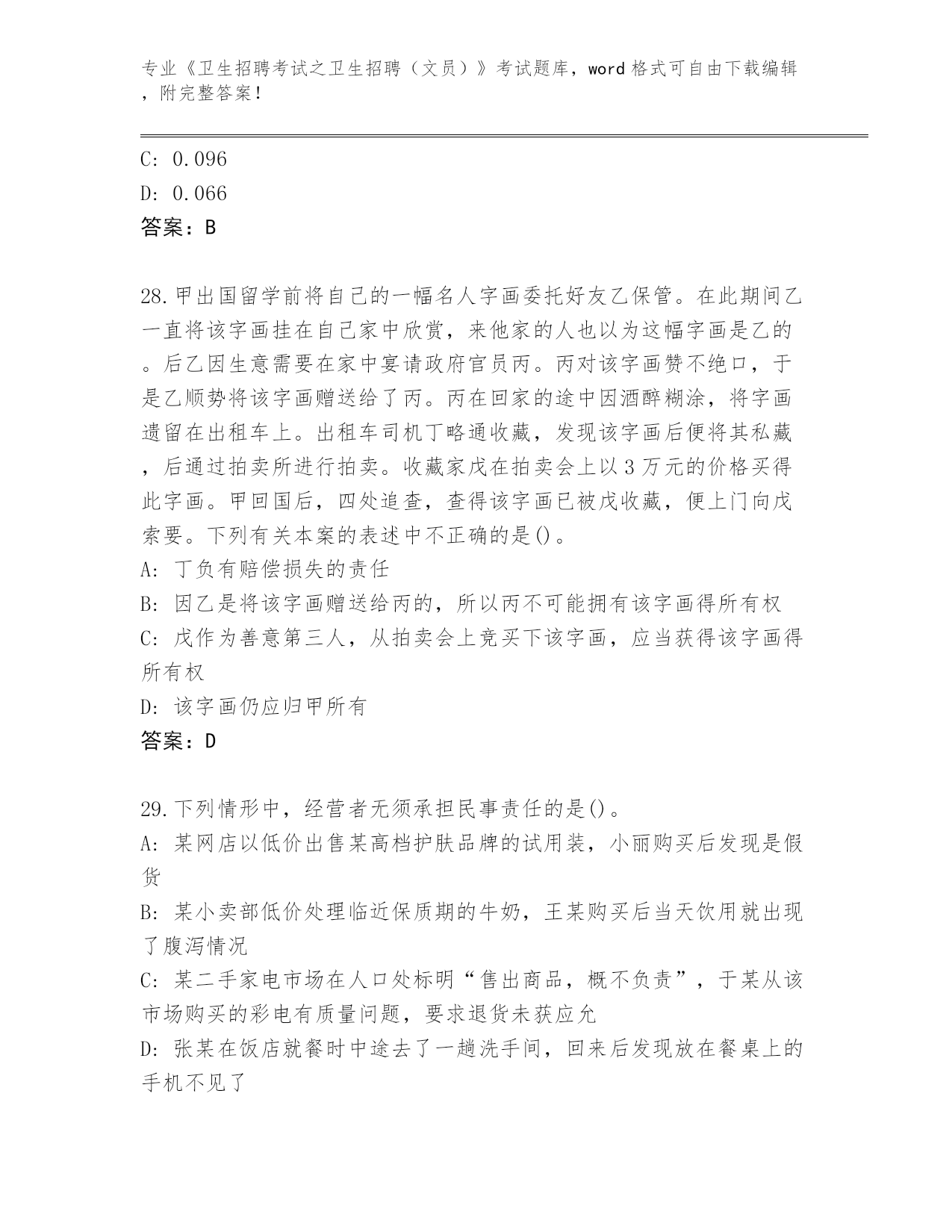 专业《卫生招聘考试之卫生招聘（文员）》考试题库，word 格式可自由下载编辑，附完整答案！

C: 0.096
D: 0.066
答案：B

28.甲出国留学前将自己的一幅名人字画委托好友乙保管。在此期间乙一直将该字画挂在自己家中欣赏，来他家的人也以为这幅字画是乙的。后乙因生意需要在家中宴请政府官员丙。丙对该字画赞不绝口，于是乙顺势将该字画赠送给了丙。丙在回家的途中因酒醉糊涂，将字画遗留在出租车上。出租车司机丁略通收藏，发现该字画后便将其私藏，后通过拍卖所进行拍卖。收藏家戊在拍卖会上以 3 万元的价格买得此字画。甲回国后，四处追查，查得该字画已被戊收藏，便上门向戊索要。下列有关本案的表述中不正确的是()。
A: 丁负有赔偿损失的责任
B: 因乙是将该字画赠送给丙的，所以丙不可能拥有该字画得所有权
C: 戊作为善意第三人，从拍卖会上竞买下该字画，应当获得该字画得所有权
D: 该字画仍应归甲所有
答案：D

29.下列情形中，经营者无须承担民事责任的是()。
A: 某网店以低价出售某高档护肤品牌的试用装，小丽购买后发现是假货
B: 某小卖部低价处理临近保质期的牛奶，王某购买后当天饮用就出现了腹泻情况
C: 某二手家电市场在人口处标明“售出商品，概不负责”，于某从该市场购买的彩电有质量问题，要求退货未获应允
D: 张某在饭店就餐时中途去了一趟洗手间，回来后发现放在餐桌上的手机不见了